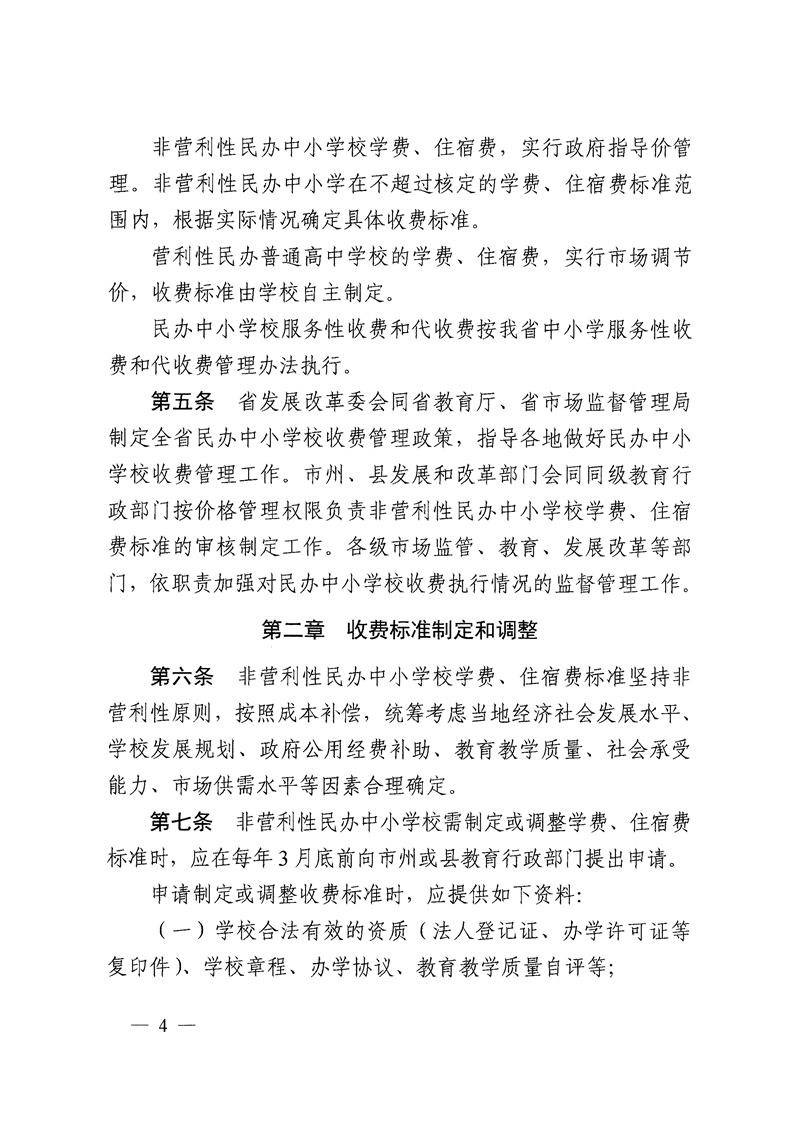 非营利性民办中小学校学费、住宿费，实行政府指导价管理。非营利性民办中小学在不超过核定的学费、住宿费标准范围内，根据实际情况确定具体收费标准。

营利性民办普通高中学校的学费、住宿费，实行市场调节价，收费标准由学校自主制定。

民办中小学校服务性收费和代收费按我省中小学服务性收费和代收费管理办法执行。

第五条　省发展改革委会同省教育厅、省市场监督管理局制定全省民办中小学校收费管理政策，指导各地做好民办中小学校收费管理工作。市州、县发展和改革部门会同同级教育行政部门按价格管理权限负责非营利性民办中小学校学费、住宿费标准的审核制定工作。各级市场监管、教育、发展改革等部门，依职责加强对民办中小学校收费执行情况的监督管理工作。

第二章　收费标准制定和调整

第六条　非营利性民办中小学校学费、住宿费标准坚持非营利性原则，按照成本补偿，统筹考虑当地经济社会发展水平、学校发展规划、政府公用经费补助、教育教学质量、社会承受能力、市场供需水平等因素合理确定。

第七条　非营利性民办中小学校需制定或调整学费、住宿费标准时，应在每年3月底前向市州或县教育行政部门提出申请。

申请制定或调整收费标准时，应提供如下资料：

（一）学校合法有效的资质（法人登记证、办学许可证等复印件）、学校章程、办学协议、教育教学质量自评等；

— 4 —